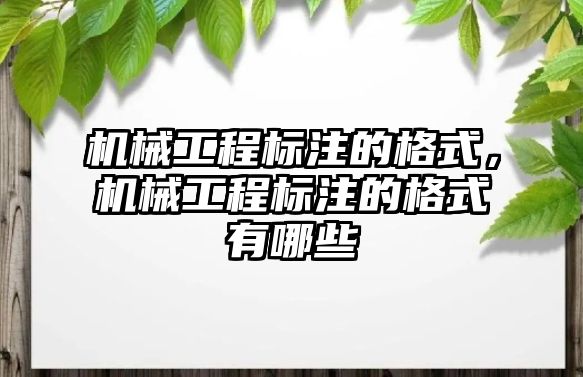 机械工程标注的格式，机械工程标注的格式有哪些